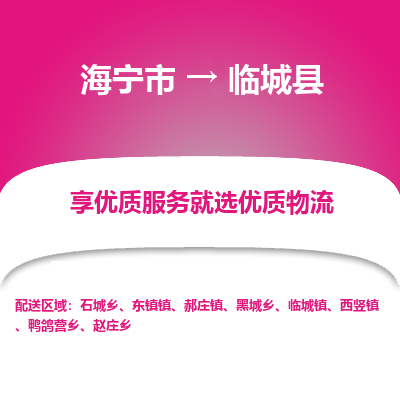 海宁市 → 临城县

享优质服务就选优质物流

配送区域：石城乡、东镇镇、郝庄镇、黑城乡、临城镇、西竖镇、鸭鸽营乡、赵庄乡